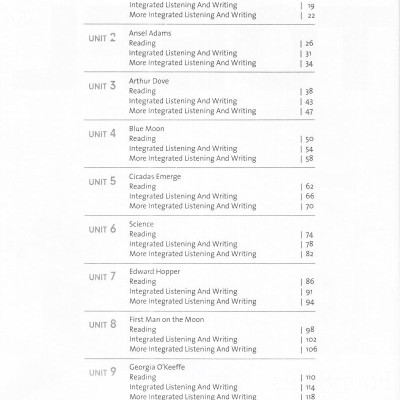 Integrated Listening And Writing | 19
More Integrated Listening And Writing | 22

UNIT 2
Ansel Adams
Reading | 26
Integrated Listening And Writing | 31
More Integrated Listening And Writing | 34

UNIT 3
Arthur Dove
Reading | 38
Integrated Listening And Writing | 43
More Integrated Listening And Writing | 47

UNIT 4
Blue Moon
Reading | 50
Integrated Listening And Writing | 54
More Integrated Listening And Writing | 58

UNIT 5
Cicadas Emerge
Reading | 62
Integrated Listening And Writing | 66
More Integrated Listening And Writing | 70

UNIT 6
Science
Reading | 74
Integrated Listening And Writing | 78
More Integrated Listening And Writing | 82

UNIT 7
Edward Hopper
Reading | 86
Integrated Listening And Writing | 91
More Integrated Listening And Writing | 94

UNIT 8
First Man on the Moon
Reading | 98
Integrated Listening And Writing | 102
More Integrated Listening And Writing | 106

UNIT 9
Georgia O'Keeffe
Reading | 110
Integrated Listening And Writing | 114
More Integrated Listening And Writing | 118